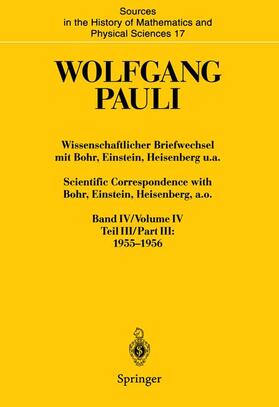 Sources in the History of Mathematics and Physical Sciences 17

WOLFGANG PAULI

Wissenschaftlicher Briefwechsel mit Bohr, Einstein, Heisenberg u.a.

Scientific Correspondence with Bohr, Einstein, Heisenberg, a.o.

Band IV/Volume IV
Teil III/Part III:
1955–1956

Springer